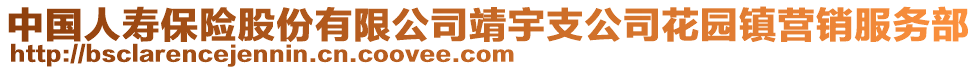 中国人寿保险股份有限公司靖宇支公司花园镇营销服务部
http://bsclarencejennin.cn.coovee.com